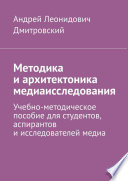 Андрей Леонидович Дмитровский

Методика и архитектоника медиаисследования

Учебно-методическое пособие для студентов, аспирантов и исследователей медиа